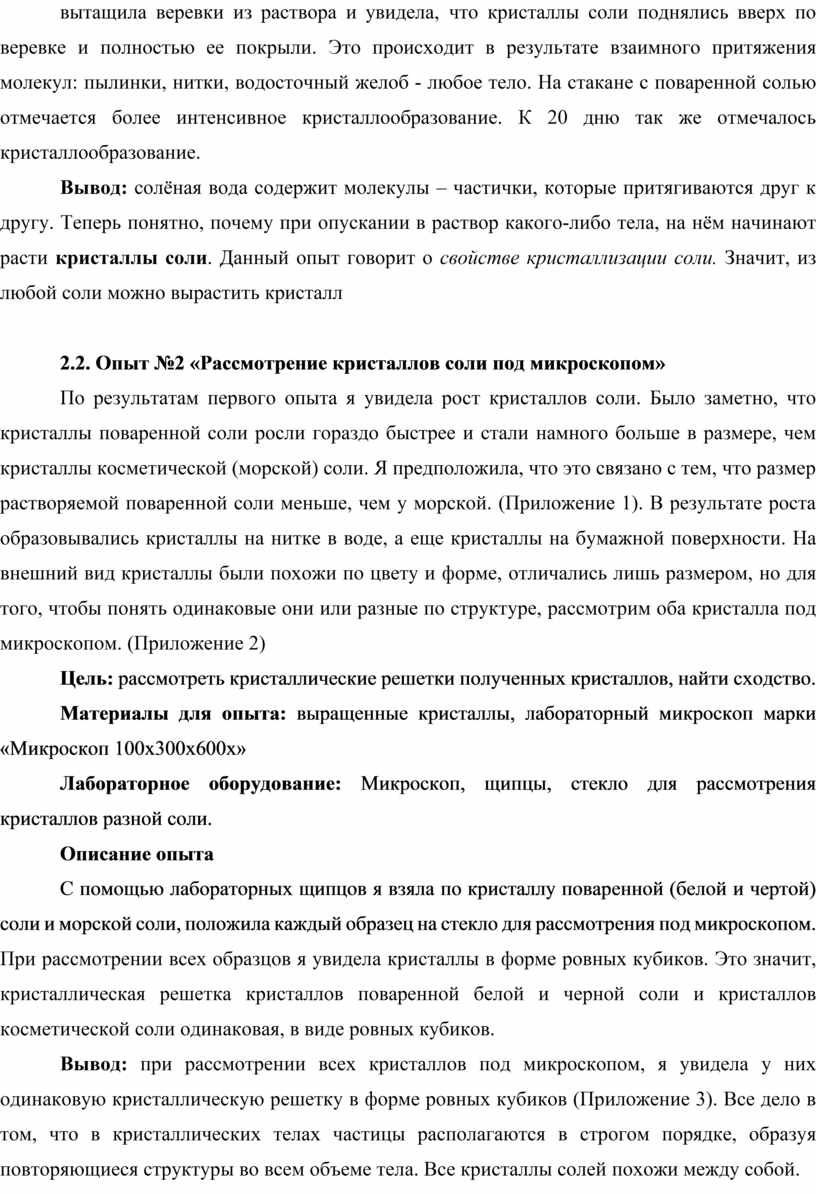 вытащила веревки из раствора и увидела, что кристаллы соли поднялись вверх по веревке и полностью ее покрыли. Это происходит в результате взаимного притяжения молекул: пылинки, нитки, водосточный желоб - любое тело. На стакане с поваренной солью отмечается более интенсивное кристаллообразование. К 20 дню так же отмечалось кристаллообразование.

Вывод: солёная вода содержит молекулы – частички, которые притягиваются друг к другу. Теперь понятно, почему при опускании в раствор какого-либо тела, на нём начинают расти кристаллы соли. Данный опыт говорит о свойстве кристаллизации соли. Значит, из любой соли можно вырастить кристалл

2.2. Опыт №2 «Рассмотрение кристаллов соли под микроскопом»

По результатам первого опыта я увидела рост кристаллов соли. Было заметно, что кристаллы поваренной соли росли гораздо быстрее и стали намного больше в размере, чем кристаллы косметической (морской) соли. Я предположила, что это связано с тем, что размер растворяемой поваренной соли меньше, чем у морской. (Приложение 1). В результате роста образовывались кристаллы на нитке в воде, а еще кристаллы на бумажной поверхности. На внешний вид кристаллы были похожи по цвету и форме, отличались лишь размером, но для того, чтобы понять одинаковые они или разные по структуре, рассмотрим оба кристалла под микроскопом. (Приложение 2)

Цель: рассмотреть кристаллические решетки полученных кристаллов, найти сходство.

Материалы для опыта: выращенные кристаллы, лабораторный микроскоп марки «Микроскоп 100х300х600х»

Лабораторное оборудование: Микроскоп, щипцы, стекло для рассмотрения кристаллов разной соли.

Описание опыта

С помощью лабораторных щипцов я взяла по кристаллу поваренной (белой и чертой) соли и морской соли, положила каждый образец на стекло для рассмотрения под микроскопом. При рассмотрении всех образцов я увидела кристаллы в форме ровных кубиков. Это значит, кристаллическая решетка кристаллов поваренной белой и черной соли и кристаллов косметической соли одинаковая, в виде ровных кубиков.

Вывод: при рассмотрении всех кристаллов под микроскопом, я увидела у них одинаковую кристаллическую решетку в форме ровных кубиков (Приложение 3). Все дело в том, что в кристаллических телах частицы располагаются в строгом порядке, образуя повторяющиеся структуры во всем объеме тела. Все кристаллы солей похожи между собой.